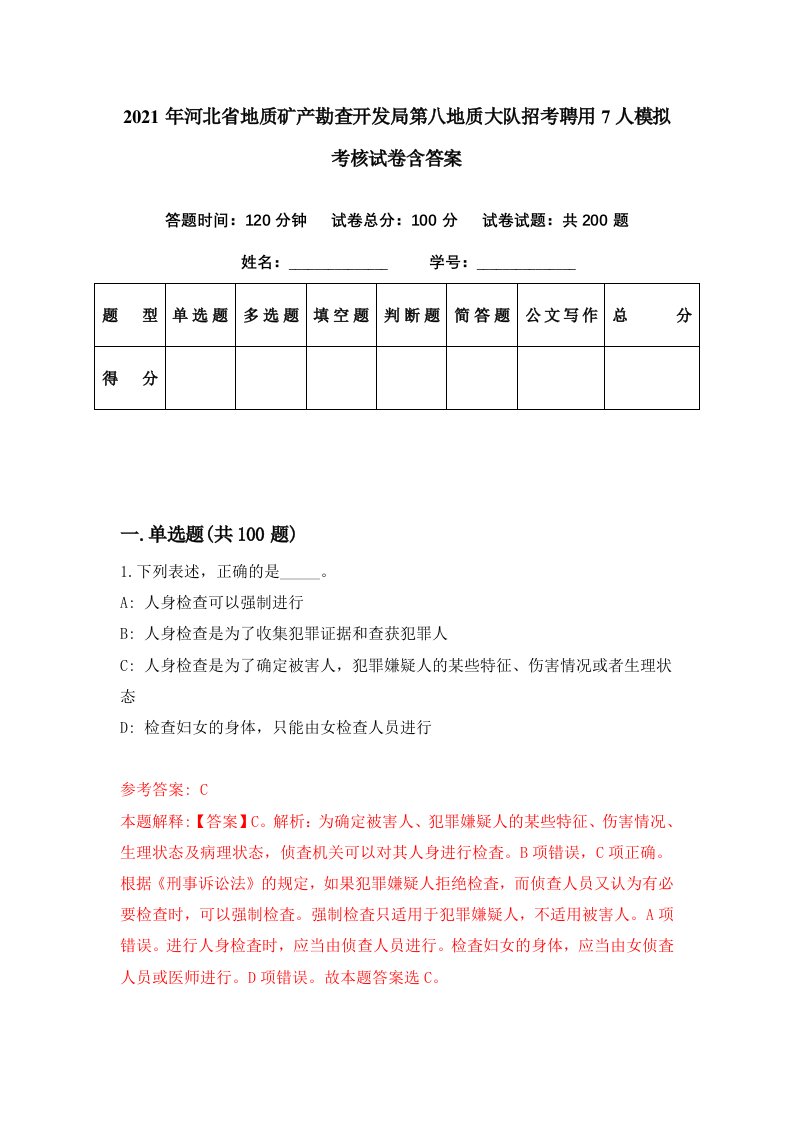 2021年河北省地质矿产勘查开发局第八地质大队招考聘用7人模拟考核试卷含答案

答题时间：120分钟　试卷总分：100分　试卷试题：共200题

姓名：____________　学号：____________

| 题　型 | 单选题 | 多选题 | 填空题 | 判断题 | 简答题 | 公文写作 | 总　分 |
|---|---|---|---|---|---|---|---|
| 得　分 | | | | | | | |

一.单选题(共100题)

1.下列表述，正确的是_____。

A: 人身检查可以强制进行

B: 人身检查是为了收集犯罪证据和查获犯罪人

C: 人身检查是为了确定被害人，犯罪嫌疑人的某些特征、伤害情况或者生理状态

D: 检查妇女的身体，只能由女检查人员进行

参考答案: C

本题解释:【答案】C。解析：为确定被害人、犯罪嫌疑人的某些特征、伤害情况、生理状态及病理状态，侦查机关可以对其人身进行检查。B项错误，C项正确。根据《刑事诉讼法》的规定，如果犯罪嫌疑人拒绝检查，而侦查人员又认为有必要检查时，可以强制检查。强制检查只适用于犯罪嫌疑人，不适用被害人。A项错误。进行人身检查时，应当由侦查人员进行。检查妇女的身体，应当由女侦查人员或医师进行。D项错误。故本题答案选C。